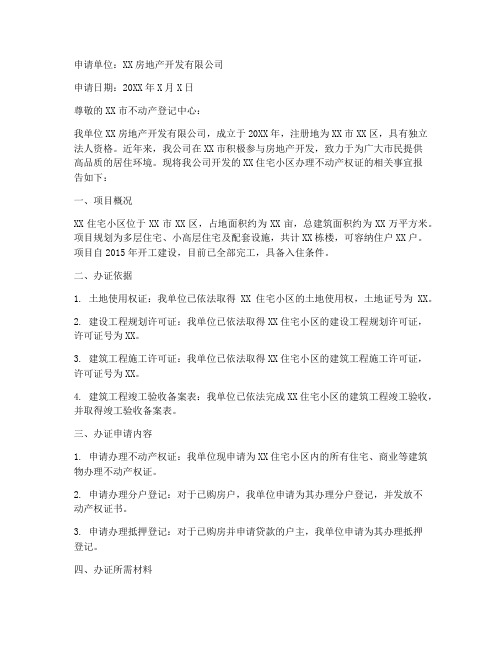 申请单位：XX房地产开发有限公司

申请日期：20XX年X月X日

尊敬的XX市不动产登记中心：

我单位XX房地产开发有限公司，成立于20XX年，注册地为XX市XX区，具有独立法人资格。近年来，我公司在XX市积极参与房地产开发，致力于为广大市民提供高品质的居住环境。现将我公司开发的XX住宅小区办理不动产权证的相关事宜报告如下：

一、项目概况

XX住宅小区位于XX市XX区，占地面积约为XX亩，总建筑面积约为XX万平方米。项目规划为多层住宅、小高层住宅及配套设施，共计XX栋楼，可容纳住户XX户。项目自2015年开工建设，目前已全部完工，具备入住条件。

二、办证依据

1. 土地使用权证：我单位已依法取得 XX 住宅小区的土地使用权，土地证号为 XX。

2. 建设工程规划许可证：我单位已依法取得XX住宅小区的建设工程规划许可证，许可证号为XX。

3. 建筑工程施工许可证：我单位已依法取得XX住宅小区的建筑工程施工许可证，许可证号为XX。

4. 建筑工程竣工验收备案表：我单位已依法完成XX住宅小区的建筑工程竣工验收，并取得竣工验收备案表。

三、办证申请内容

1. 申请办理不动产权证：我单位现申请为XX住宅小区内的所有住宅、商业等建筑物办理不动产权证。

2. 申请办理分户登记：对于已购房户，我单位申请为其办理分户登记，并发放不动产权证书。

3. 申请办理抵押登记：对于已购房并申请贷款的户主，我单位申请为其办理抵押登记。

四、办证所需材料